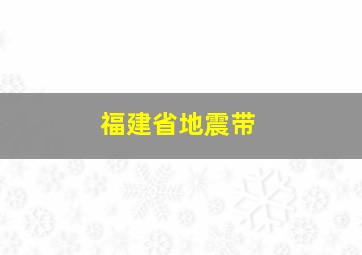 福建省地震带